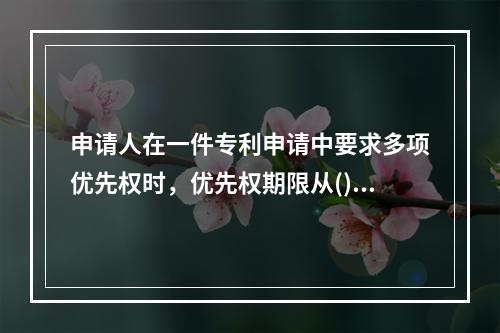 申请人在一件专利申请中要求多项优先权时，优先权期限从()...